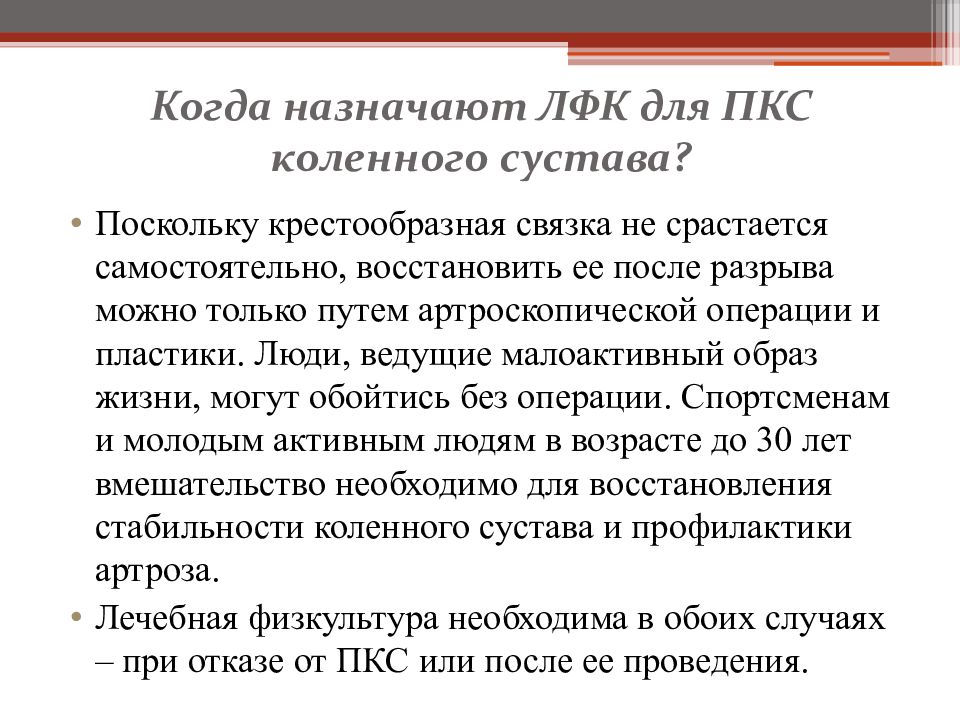 Когда назначают ЛФК для ПКС коленного сустава?

• Поскольку крестообразная связка не срастается самостоятельно, восстановить ее после разрыва можно только путем артроскопической операции и пластики. Люди, ведущие малоактивный образ жизни, могут обойтись без операции. Спортсменам и молодым активным людям в возрасте до 30 лет вмешательство необходимо для восстановления стабильности коленного сустава и профилактики артроза.

• Лечебная физкультура необходима в обоих случаях – при отказе от ПКС или после ее проведения.